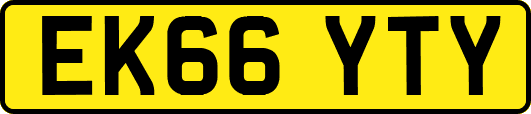 EK66 YTY